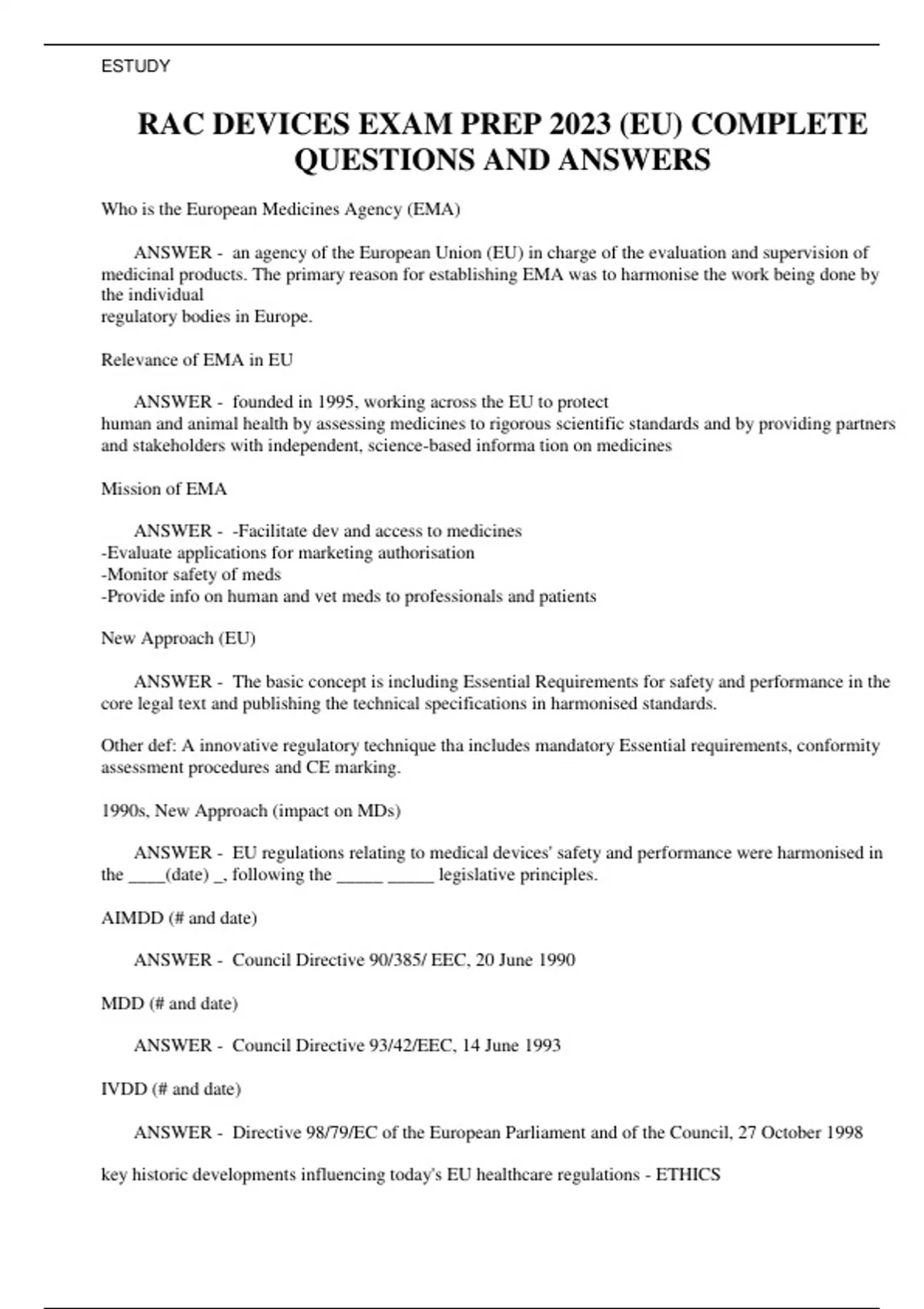 ESTUDY

RAC DEVICES EXAM PREP 2023 (EU) COMPLETE QUESTIONS AND ANSWERS

Who is the European Medicines Agency (EMA)

ANSWER - an agency of the European Union (EU) in charge of the evaluation and supervision of medicinal products. The primary reason for establishing EMA was to harmonise the work being done by the individual regulatory bodies in Europe.

Relevance of EMA in EU

ANSWER - founded in 1995, working across the EU to protect human and animal health by assessing medicines to rigorous scientific standards and by providing partners and stakeholders with independent, science-based informa tion on medicines

Mission of EMA

ANSWER - -Facilitate dev and access to medicines
-Evaluate applications for marketing authorisation
-Monitor safety of meds
-Provide info on human and vet meds to professionals and patients

New Approach (EU)

ANSWER - The basic concept is including Essential Requirements for safety and performance in the core legal text and publishing the technical specifications in harmonised standards.

Other def: A innovative regulatory technique tha includes mandatory Essential requirements, conformity assessment procedures and CE marking.

1990s, New Approach (impact on MDs)

ANSWER - EU regulations relating to medical devices' safety and performance were harmonised in the ____(date) _, following the _____ _____ legislative principles.

AIMDD (# and date)

ANSWER - Council Directive 90/385/ EEC, 20 June 1990

MDD (# and date)

ANSWER - Council Directive 93/42/EEC, 14 June 1993

IVDD (# and date)

ANSWER - Directive 98/79/EC of the European Parliament and of the Council, 27 October 1998

key historic developments influencing today's EU healthcare regulations - ETHICS